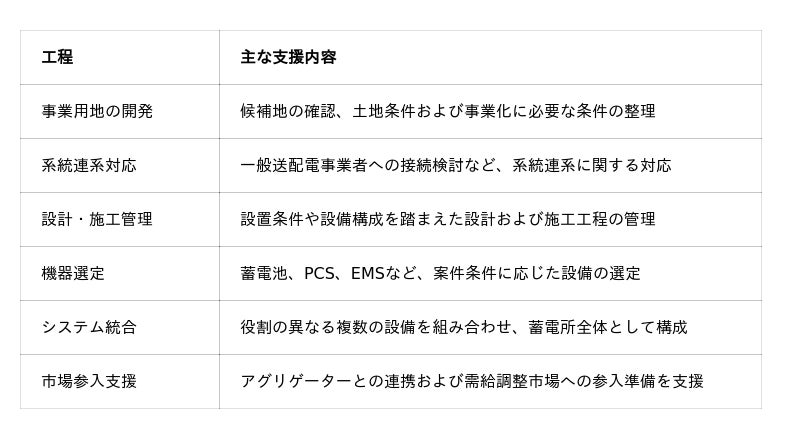 | 工程 | 主な支援内容 |
|---|---|
| 事業用地の開発 | 候補地の確認、土地条件および事業化に必要な条件の整理 |
| 系統連系対応 | 一般送配電事業者への接続検討など、系統連系に関する対応 |
| 設計・施工管理 | 設置条件や設備構成を踏まえた設計および施工工程の管理 |
| 機器選定 | 蓄電池、PCS、EMSなど、案件条件に応じた設備の選定 |
| システム統合 | 役割の異なる複数の設備を組み合わせ、蓄電所全体として構成 |
| 市場参入支援 | アグリゲーターとの連携および需給調整市場への参入準備を支援 |